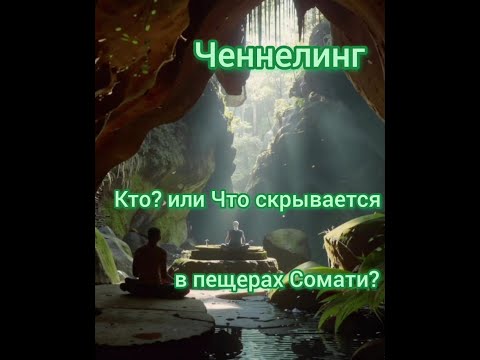 Ченнелинг

Кто? или Что скрывается

в пещерах Сомати?